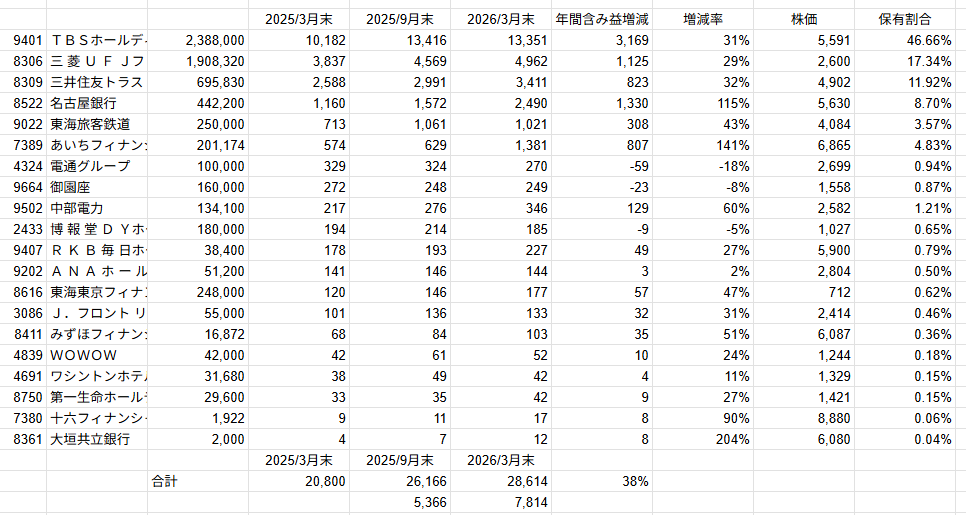 | | | | 2025/3月末 | 2025/9月末 | 2026/3月末 | 年間含み益増減 | 増減率 | 株価 | 保有割合 |
|---|---|---|---|---|---|---|---|---|---|
| 9401 | ＴＢＳホールデ | 2,388,000 | 10,182 | 13,416 | 13,351 | 3,169 | 31% | 5,591 | 46.66% |
| 8306 | 三菱ＵＦＪフ | 1,908,320 | 3,837 | 4,569 | 4,962 | 1,125 | 29% | 2,600 | 17.34% |
| 8309 | 三井住友トラス | 695,830 | 2,588 | 2,991 | 3,411 | 823 | 32% | 4,902 | 11.92% |
| 8522 | 名古屋銀行 | 442,200 | 1,160 | 1,572 | 2,490 | 1,330 | 115% | 5,630 | 8.70% |
| 9022 | 東海旅客鉄道 | 250,000 | 713 | 1,061 | 1,021 | 308 | 43% | 4,084 | 3.57% |
| 7389 | あいちフィナン | 201,174 | 574 | 629 | 1,381 | 807 | 141% | 6,865 | 4.83% |
| 4324 | 電通グループ | 100,000 | 329 | 324 | 270 | -59 | -18% | 2,699 | 0.94% |
| 9664 | 御園座 | 160,000 | 272 | 248 | 249 | -23 | -8% | 1,558 | 0.87% |
| 9502 | 中部電力 | 134,100 | 217 | 276 | 346 | 129 | 60% | 2,582 | 1.21% |
| 2433 | 博報堂ＤＹホ | 180,000 | 194 | 214 | 185 | -9 | -5% | 1,027 | 0.65% |
| 9407 | ＲＫＢ毎日ホ | 38,400 | 178 | 193 | 227 | 49 | 27% | 5,900 | 0.79% |
| 9202 | ＡＮＡホール | 51,200 | 141 | 146 | 144 | 3 | 2% | 2,804 | 0.50% |
| 8616 | 東海東京フィナ | 248,000 | 120 | 146 | 177 | 57 | 47% | 712 | 0.62% |
| 3086 | Ｊ．フロントリ | 55,000 | 101 | 136 | 133 | 32 | 31% | 2,414 | 0.46% |
| 8411 | みずほフィナン | 16,872 | 68 | 84 | 103 | 35 | 51% | 6,087 | 0.36% |
| 4839 | ＷＯＷＯＷ | 42,000 | 42 | 61 | 52 | 10 | 24% | 1,244 | 0.18% |
| 4691 | ワシントンホテ | 31,680 | 38 | 49 | 42 | 4 | 11% | 1,329 | 0.15% |
| 8750 | 第一生命ホール | 29,600 | 33 | 35 | 42 | 9 | 27% | 1,421 | 0.15% |
| 7380 | 十六フィナンシ | 1,922 | 9 | 11 | 17 | 8 | 90% | 8,880 | 0.06% |
| 8361 | 大垣共立銀行 | 2,000 | 4 | 7 | 12 | 8 | 204% | 6,080 | 0.04% |
| | | | 2025/3月末 | 2025/9月末 | 2026/3月末 | | | | |
| | | 合計 | 20,800 | 26,166 | 28,614 | 38% | | | |
| | | | | 5,366 | 7,814 | | | | |